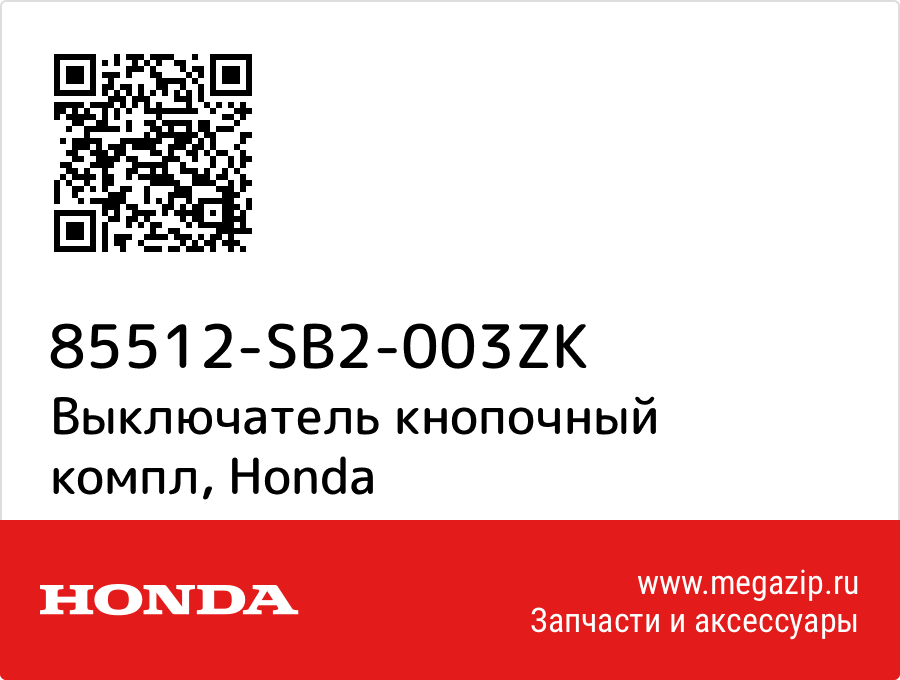 85512-SB2-003ZK
Выключатель кнопочный компл, Honda

HONDA

www.megazip.ru
Запчасти и аксессуары